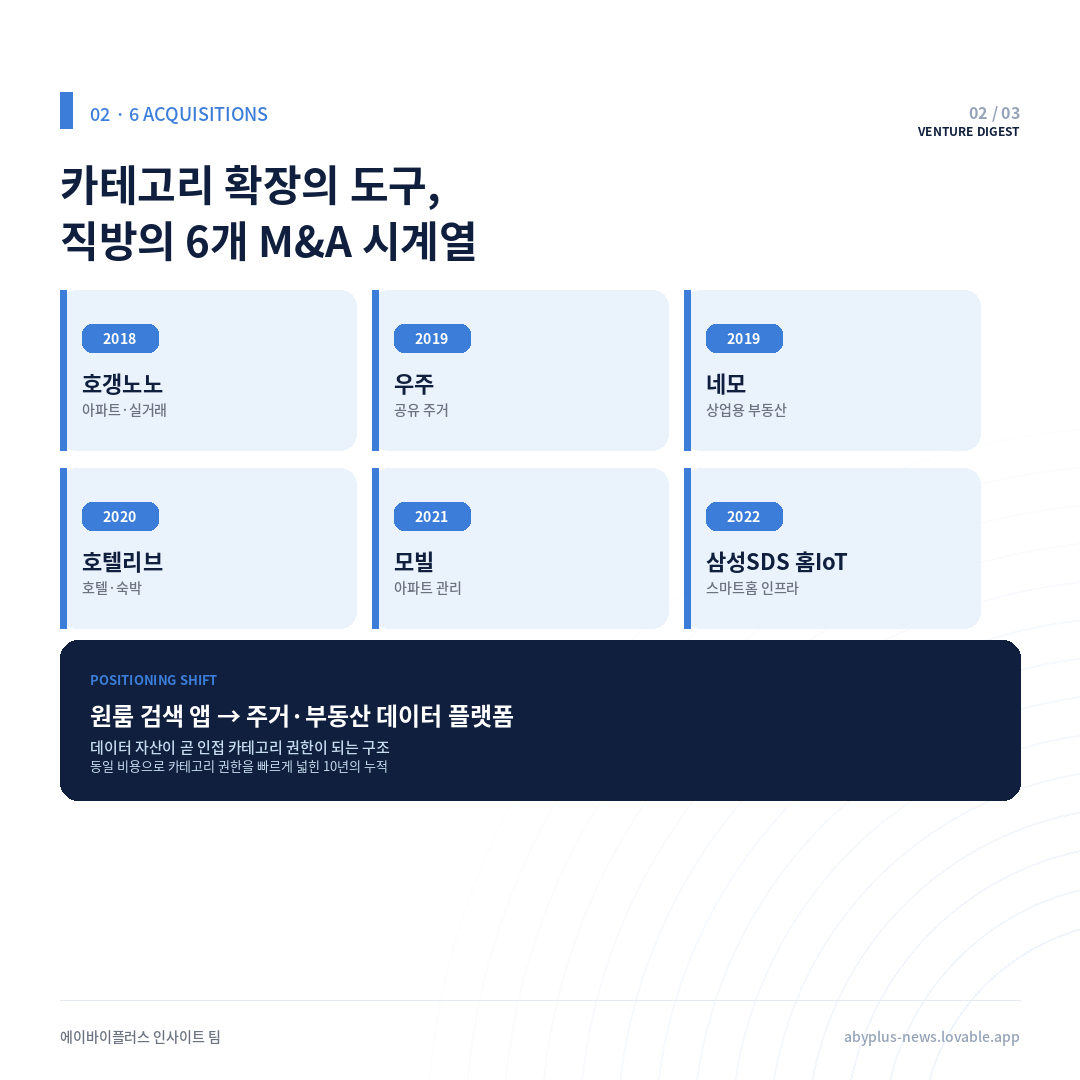 02 · 6 ACQUISITIONS

02 / 03
VENTURE DIGEST

카테고리 확장의 도구,
직방의 6개 M&A 시계열

2018
호갱노노
아파트·실거래

2019
우주
공유 주거

2019
네모
상업용 부동산

2020
호텔리브
호텔·숙박

2021
모빌
아파트 관리

2022
삼성SDS 홈IoT
스마트홈 인프라

POSITIONING SHIFT

원룸 검색 앱 → 주거·부동산 데이터 플랫폼

데이터 자산이 곧 인접 카테고리 권한이 되는 구조
동일 비용으로 카테고리 권한을 빠르게 넓힌 10년의 누적

에이바이플러스 인사이트 팀

abyplus-news.lovable.app